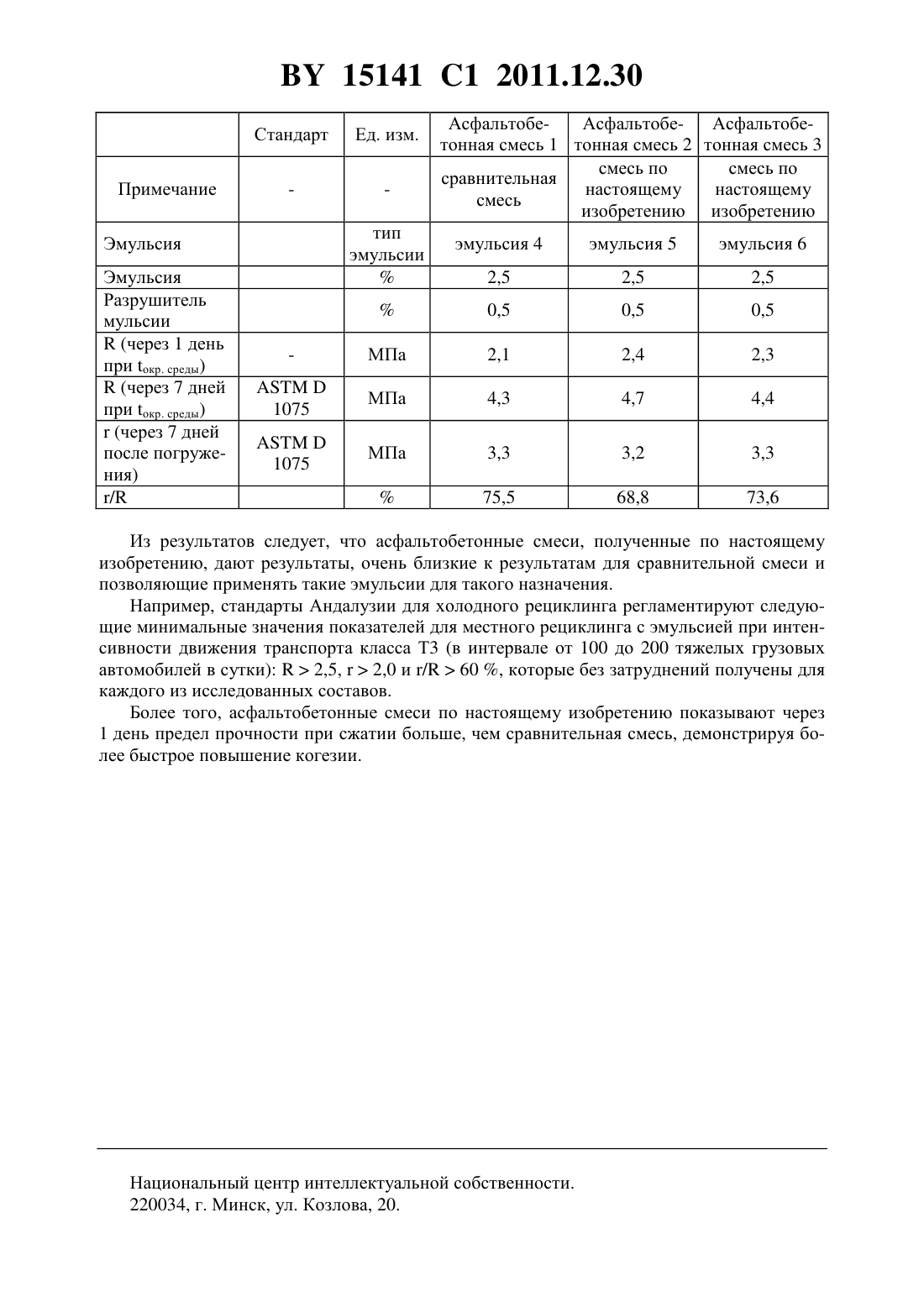 BY 15141 C1 2011.12.30

| | Стандарт | Ед. изм. | Асфальтобетонная смесь 1 | Асфальтобетонная смесь 2 | Асфальтобетонная смесь 3 |
|---|---|---|---|---|---|
| Примечание | - | - | сравнительная смесь | смесь по настоящему изобретению | смесь по настоящему изобретению |
| Эмульсия | | тип эмульсии | эмульсия 4 | эмульсия 5 | эмульсия 6 |
| Эмульсия | | % | 2,5 | 2,5 | 2,5 |
| Разрушитель мульсии | | % | 0,5 | 0,5 | 0,5 |
| R (через 1 день при $t_{окр. среды}$) | - | МПа | 2,1 | 2,4 | 2,3 |
| R (через 7 дней при $t_{окр. среды}$) | ASTM D 1075 | МПа | 4,3 | 4,7 | 4,4 |
| r (через 7 дней после погружения) | ASTM D 1075 | МПа | 3,3 | 3,2 | 3,3 |
| r/R | | % | 75,5 | 68,8 | 73,6 |

Из результатов следует, что асфальтобетонные смеси, полученные по настоящему изобретению, дают результаты, очень близкие к результатам для сравнительной смеси и позволяющие применять такие эмульсии для такого назначения.

Например, стандарты Андалузии для холодного рециклинга регламентируют следующие минимальные значения показателей для местного рециклинга с эмульсией при интенсивности движения транспорта класса Т3 (в интервале от 100 до 200 тяжелых грузовых автомобилей в сутки): R > 2,5, r > 2,0 и r/R > 60 %, которые без затруднений получены для каждого из исследованных составов.

Более того, асфальтобетонные смеси по настоящему изобретению показывают через 1 день предел прочности при сжатии больше, чем сравнительная смесь, демонстрируя более быстрое повышение когезии.

Национальный центр интеллектуальной собственности.
220034, г. Минск, ул. Козлова, 20.